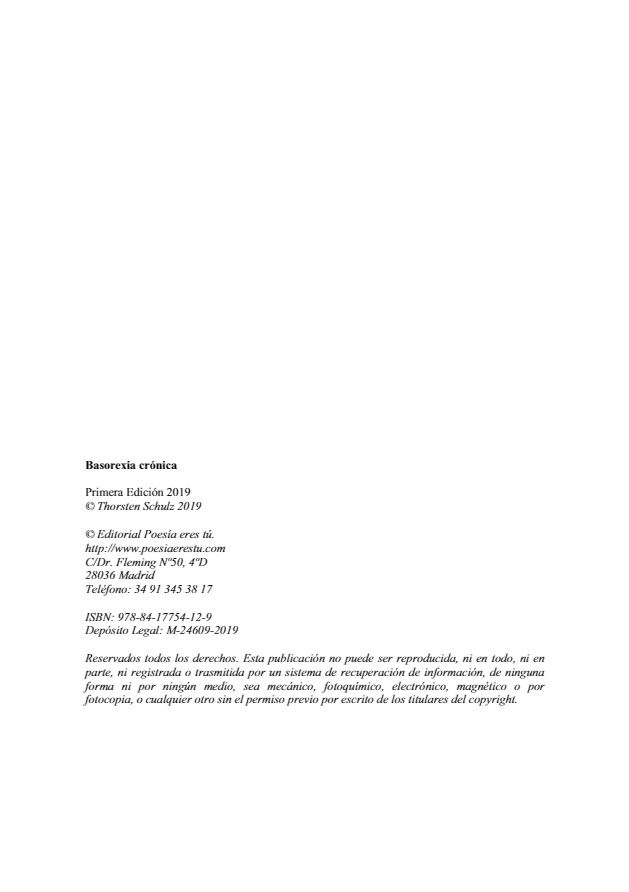 Basorexia crónica

Primera Edición 2019
© Thorsten Schulz 2019

© Editorial Poesía eres tú.
http://www.poesiaerestu.com
C/Dr. Fleming Nº50, 4ºD
28036 Madrid
Teléfono: 34 91 345 38 17

ISBN: 978-84-17754-12-9
Depósito Legal: M-24609-2019

Reservados todos los derechos. Esta publicación no puede ser reproducida, ni en todo, ni en parte, ni registrada o trasmitida por un sistema de recuperación de información, de ninguna forma ni por ningún medio, sea mecánico, fotoquímico, electrónico, magnético o por fotocopia, o cualquier otro sin el permiso previo por escrito de los titulares del copyright.